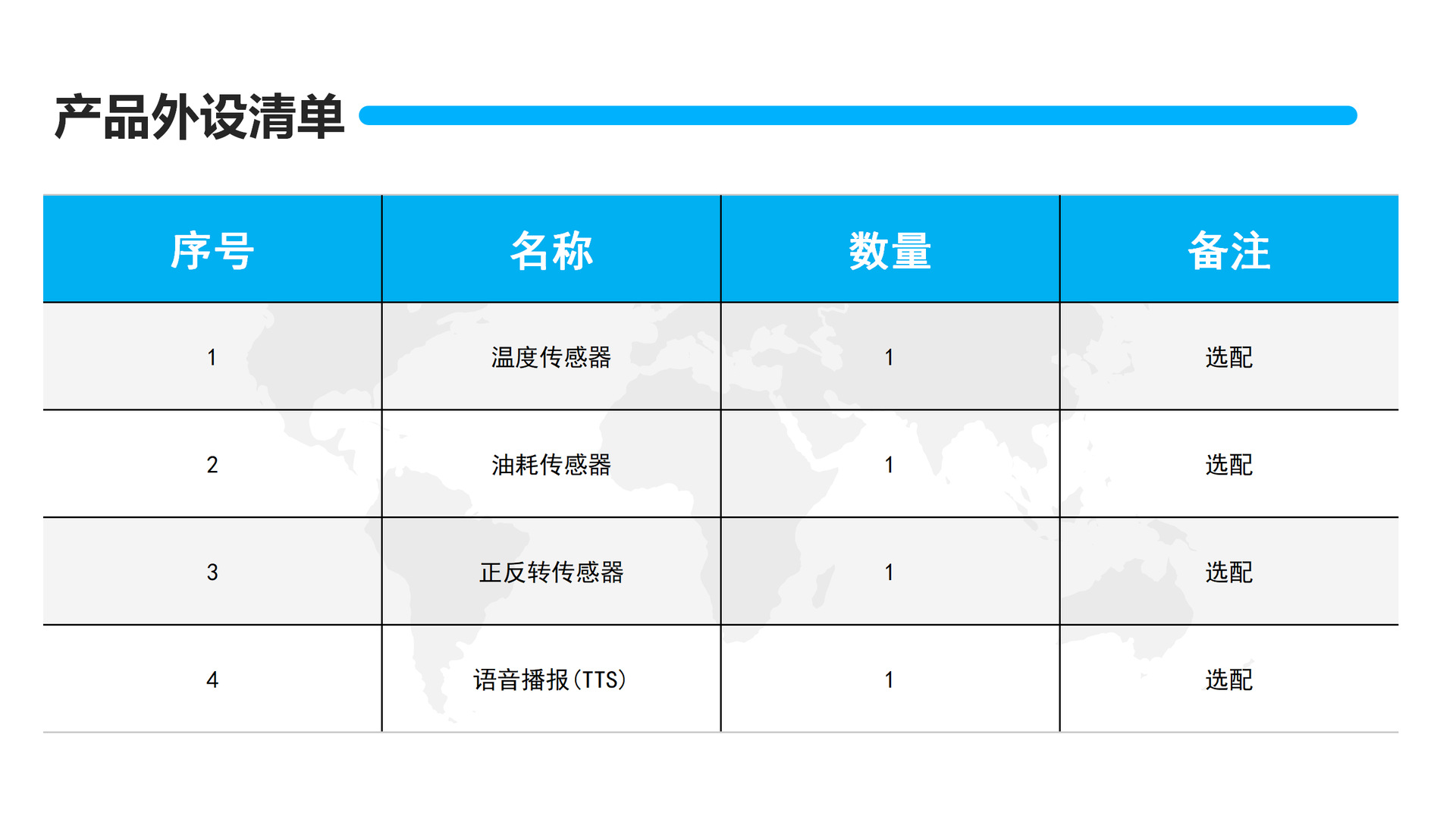 产品外设清单

| 序号 | 名称 | 数量 | 备注 |
|---|---|---|---|
| 1 | 温度传感器 | 1 | 选配 |
| 2 | 油耗传感器 | 1 | 选配 |
| 3 | 正反转传感器 | 1 | 选配 |
| 4 | 语音播报(TTS) | 1 | 选配 |